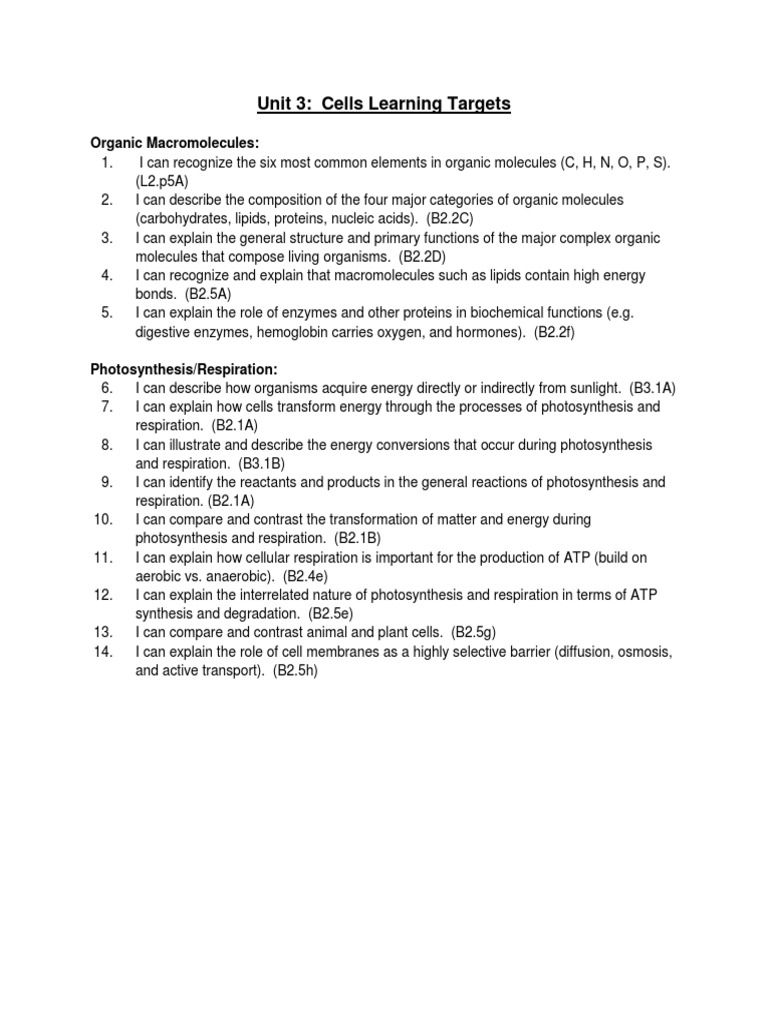 Unit 3: Cells Learning Targets

Organic Macromolecules:
1. I can recognize the six most common elements in organic molecules (C, H, N, O, P, S). (L2.p5A)
2. I can describe the composition of the four major categories of organic molecules (carbohydrates, lipids, proteins, nucleic acids). (B2.2C)
3. I can explain the general structure and primary functions of the major complex organic molecules that compose living organisms. (B2.2D)
4. I can recognize and explain that macromolecules such as lipids contain high energy bonds. (B2.5A)
5. I can explain the role of enzymes and other proteins in biochemical functions (e.g. digestive enzymes, hemoglobin carries oxygen, and hormones). (B2.2f)

Photosynthesis/Respiration:
6. I can describe how organisms acquire energy directly or indirectly from sunlight. (B3.1A)
7. I can explain how cells transform energy through the processes of photosynthesis and respiration. (B2.1A)
8. I can illustrate and describe the energy conversions that occur during photosynthesis and respiration. (B3.1B)
9. I can identify the reactants and products in the general reactions of photosynthesis and respiration. (B2.1A)
10. I can compare and contrast the transformation of matter and energy during photosynthesis and respiration. (B2.1B)
11. I can explain how cellular respiration is important for the production of ATP (build on aerobic vs. anaerobic). (B2.4e)
12. I can explain the interrelated nature of photosynthesis and respiration in terms of ATP synthesis and degradation. (B2.5e)
13. I can compare and contrast animal and plant cells. (B2.5g)
14. I can explain the role of cell membranes as a highly selective barrier (diffusion, osmosis, and active transport). (B2.5h)